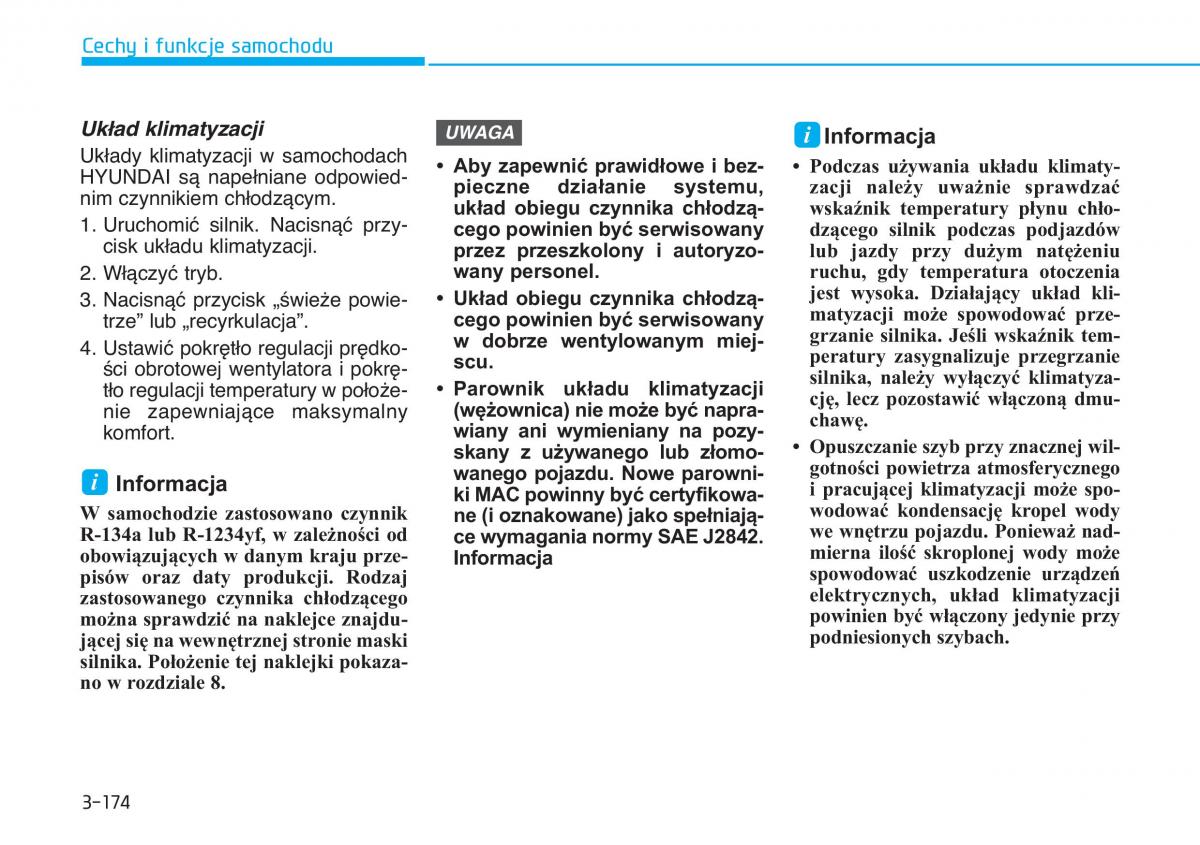 Cechy i funkcje samochodu

Układ klimatyzacji

Układy klimatyzacji w samochodach HYUNDAI są napełniane odpowiednim czynnikiem chłodzącym.

1. Uruchomić silnik. Nacisnąć przycisk układu klimatyzacji.
2. Włączyć tryb.
3. Nacisnąć przycisk „świeże powietrze” lub „recyrkulacja”.
4. Ustawić pokrętło regulacji prędkości obrotowej wentylatora i pokrętło regulacji temperatury w położenie zapewniające maksymalny komfort.

i Informacja

W samochodzie zastosowano czynnik R-134a lub R-1234yf, w zależności od obowiązujących w danym kraju przepisów oraz daty produkcji. Rodzaj zastosowanego czynnika chłodzącego można sprawdzić na naklejce znajdującej się na wewnętrznej stronie maski silnika. Położenie tej naklejki pokazano w rozdziale 8.

UWAGA

• Aby zapewnić prawidłowe i bezpieczne działanie systemu, układ obiegu czynnika chłodzącego powinien być serwisowany przez przeszkolony i autoryzowany personel.
• Układ obiegu czynnika chłodzącego powinien być serwisowany w dobrze wentylowanym miejscu.
• Parownik układu klimatyzacji (wężownica) nie może być naprawiany ani wymieniany na pozyskany z używanego lub złomowanego pojazdu. Nowe parowniki MAC powinny być certyfikowane (i oznakowane) jako spełniające wymagania normy SAE J2842. Informacja

i Informacja

• Podczas używania układu klimatyzacji należy uważnie sprawdzać wskaźnik temperatury płynu chłodzącego silnik podczas podjazdów lub jazdy przy dużym natężeniu ruchu, gdy temperatura otoczenia jest wysoka. Działający układ klimatyzacji może spowodować przegrzanie silnika. Jeśli wskaźnik temperatury zasygnalizuje przegrzanie silnika, należy wyłączyć klimatyzację, lecz pozostawić włączoną dmuchawę.
• Opuszczanie szyb przy znacznej wilgotności powietrza atmosferycznego i pracującej klimatyzacji może spowodować kondensację kropel wody we wnętrzu pojazdu. Ponieważ nadmierna ilość skroplonej wody może spowodować uszkodzenie urządzeń elektrycznych, układ klimatyzacji powinien być włączony jedynie przy podniesionych szybach.

3-174